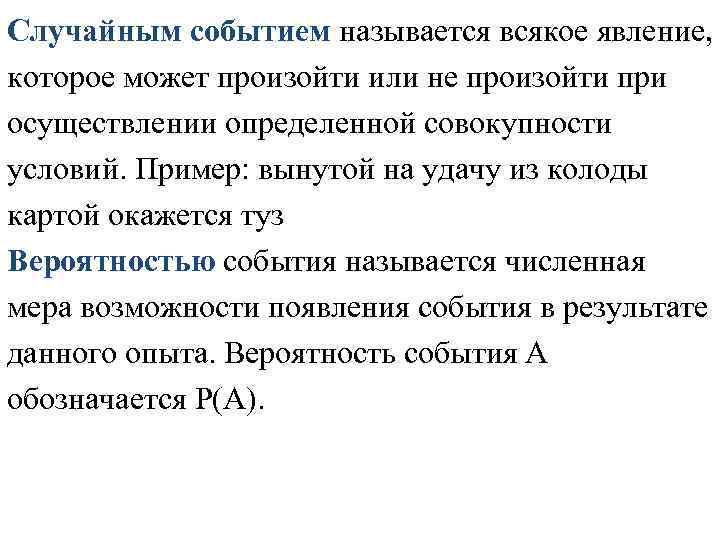 Случайным событием называется всякое явление, которое может произойти или не произойти при осуществлении определенной совокупности условий. Пример: вынутой на удачу из колоды картой окажется туз
Вероятностью события называется численная мера возможности появления события в результате данного опыта. Вероятность события А обозначается Р(А).